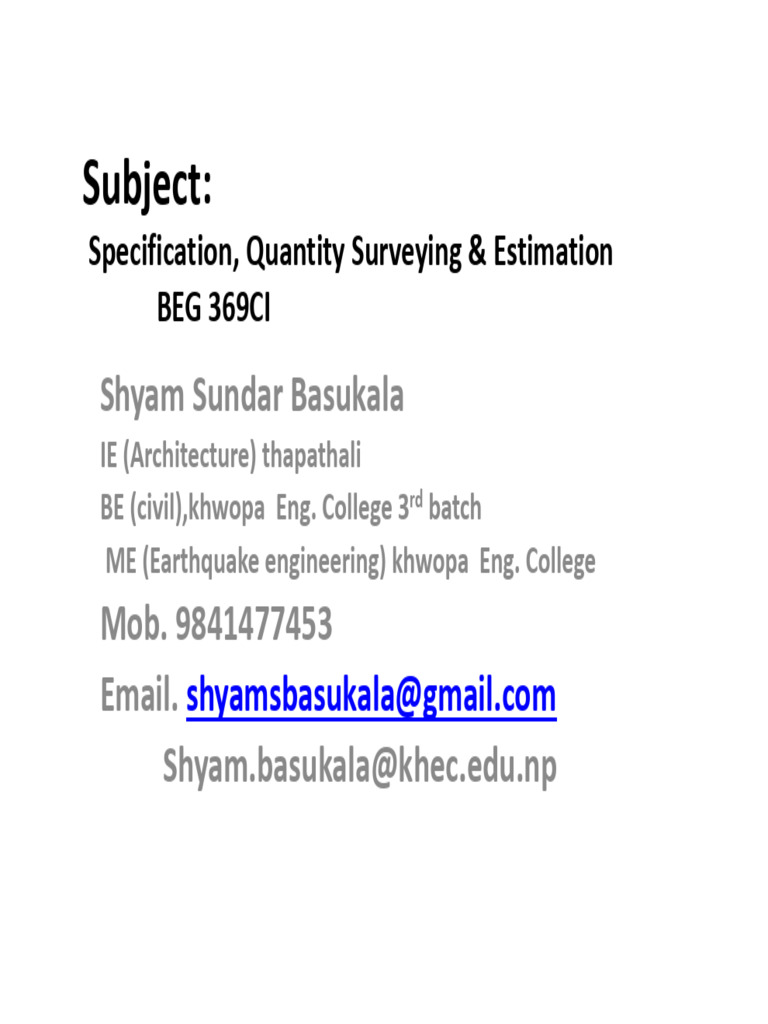 Subject:

Specification, Quantity Surveying & Estimation
BEG 369CI

Shyam Sundar Basukala

IE (Architecture) thapathali

BE (civil),khwopa Eng. College 3rd batch

ME (Earthquake engineering) khwopa Eng. College

Mob. 9841477453

Email. shyamsbasukala@gmail.com
Shyam.basukala@khec.edu.np